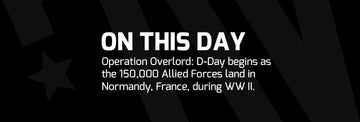 ON THIS DAY

Operation Overlord: D-Day begins as the 150,000 Allied Forces land in Normandy, France, during WW II.